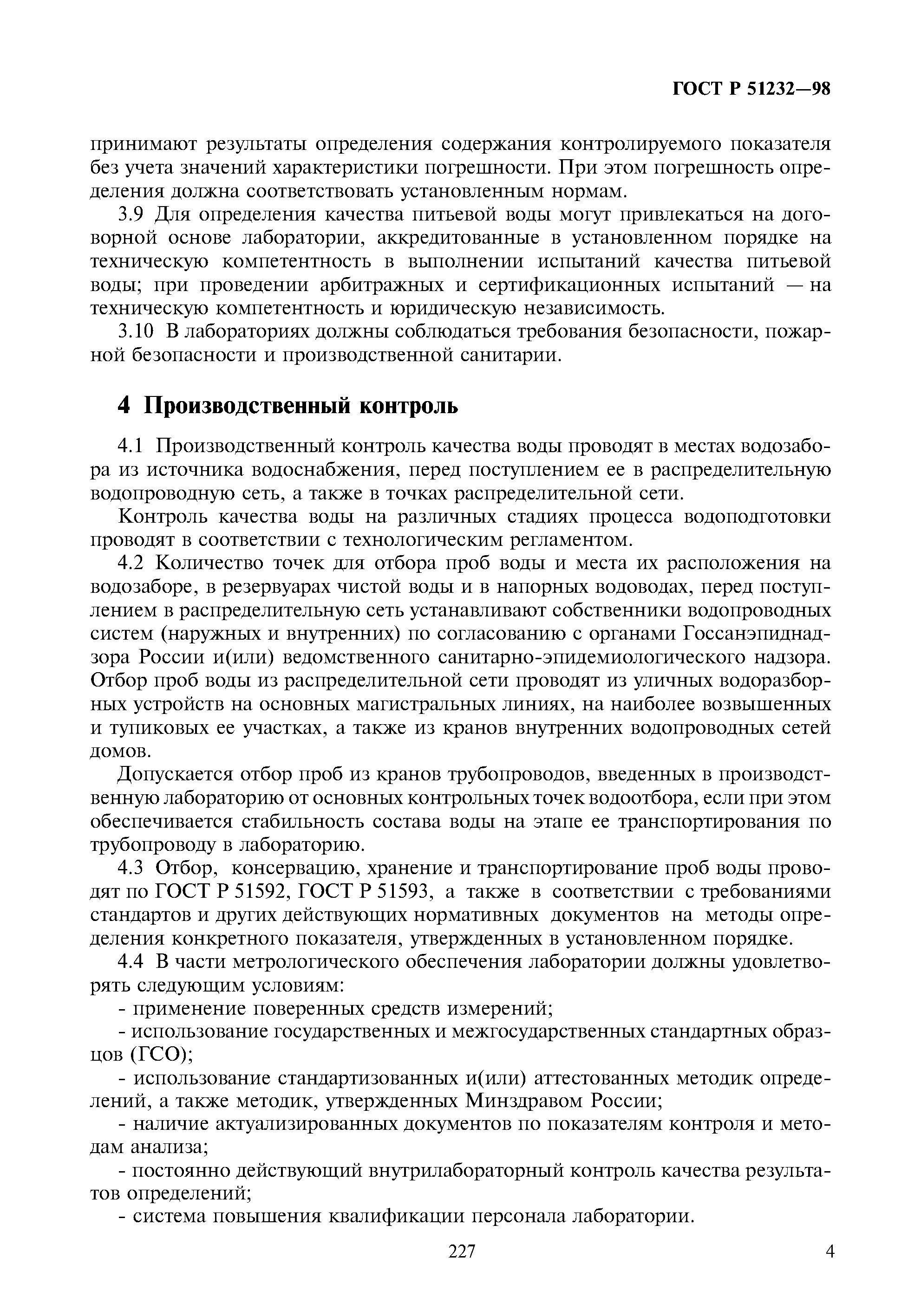 ГОСТ Р 51232—98

принимают результаты определения содержания контролируемого показателя без учета значений характеристики погрешности. При этом погрешность определения должна соответствовать установленным нормам.

3.9 Для определения качества питьевой воды могут привлекаться на договорной основе лаборатории, аккредитованные в установленном порядке на техническую компетентность в выполнении испытаний качества питьевой воды; при проведении арбитражных и сертификационных испытаний — на техническую компетентность и юридическую независимость.

3.10 В лабораториях должны соблюдаться требования безопасности, пожарной безопасности и производственной санитарии.

4 Производственный контроль

4.1 Производственный контроль качества воды проводят в местах водозабора из источника водоснабжения, перед поступлением ее в распределительную водопроводную сеть, а также в точках распределительной сети.

Контроль качества воды на различных стадиях процесса водоподготовки проводят в соответствии с технологическим регламентом.

4.2 Количество точек для отбора проб воды и места их расположения на водозаборе, в резервуарах чистой воды и в напорных водоводах, перед поступлением в распределительную сеть устанавливают собственники водопроводных систем (наружных и внутренних) по согласованию с органами Госсанэпиднадзора России и(или) ведомственного санитарно-эпидемиологического надзора. Отбор проб воды из распределительной сети проводят из уличных водоразборных устройств на основных магистральных линиях, на наиболее возвышенных и тупиковых ее участках, а также из кранов внутренних водопроводных сетей домов.

Допускается отбор проб из кранов трубопроводов, введенных в производственную лабораторию от основных контрольных точек водоотбора, если при этом обеспечивается стабильность состава воды на этапе ее транспортирования по трубопроводу в лабораторию.

4.3 Отбор, консервацию, хранение и транспортирование проб воды проводят по ГОСТ Р 51592, ГОСТ Р 51593, а также в соответствии с требованиями стандартов и других действующих нормативных документов на методы определения конкретного показателя, утвержденных в установленном порядке.

4.4 В части метрологического обеспечения лаборатории должны удовлетворять следующим условиям:

- применение поверенных средств измерений;

- использование государственных и межгосударственных стандартных образцов (ГСО);

- использование стандартизованных и(или) аттестованных методик определений, а также методик, утвержденных Минздравом России;

- наличие актуализированных документов по показателям контроля и методам анализа;

- постоянно действующий внутрилабораторный контроль качества результатов определений;

- система повышения квалификации персонала лаборатории.

227

4